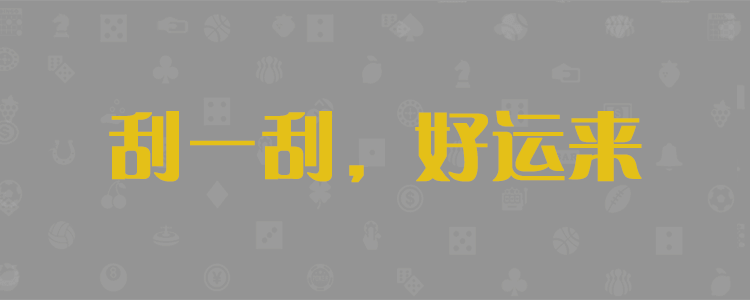 刮一刮，好运来